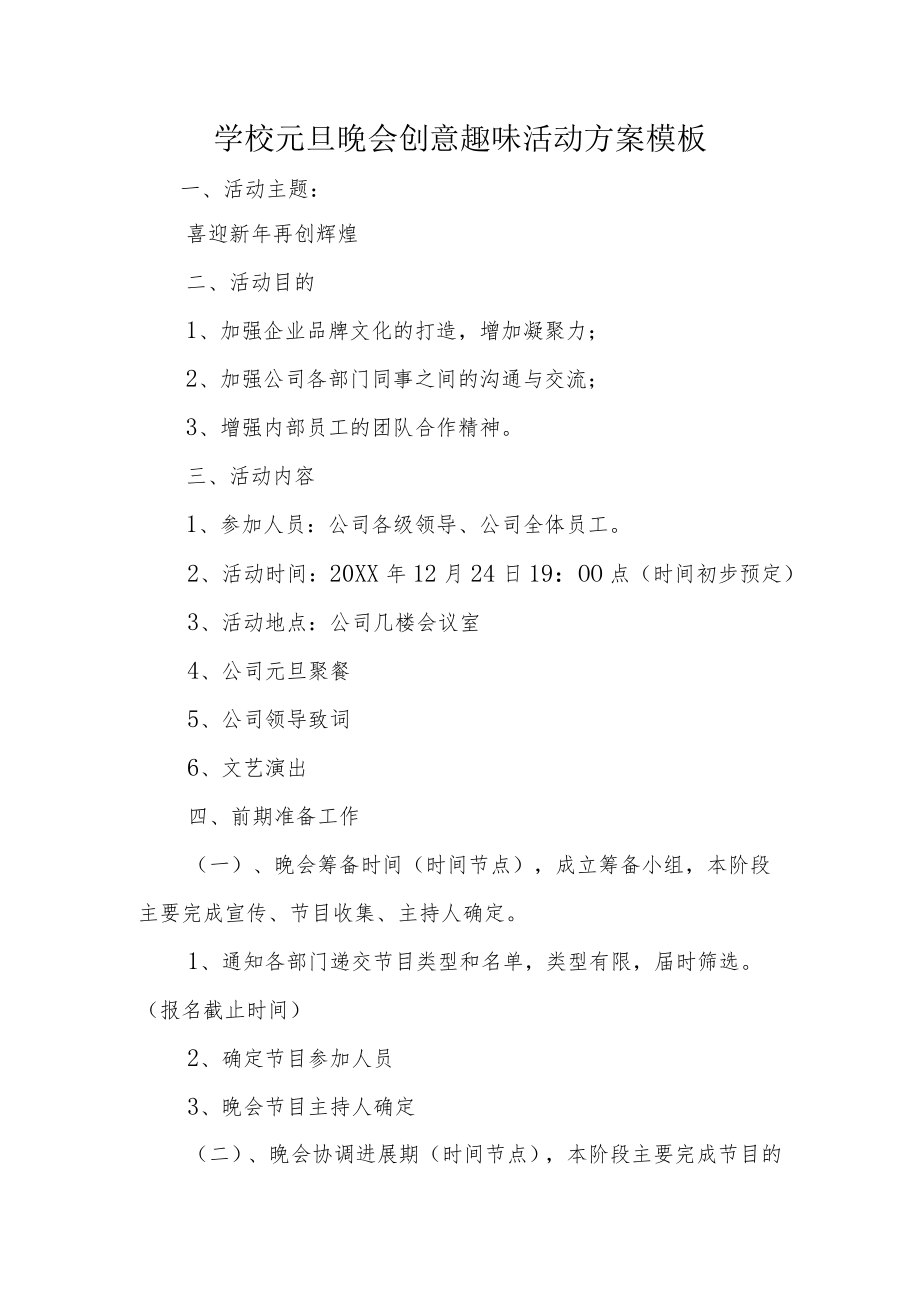 学校元旦晚会创意趣味活动方案模板

一、活动主题：

喜迎新年再创辉煌

二、活动目的

1、加强企业品牌文化的打造，增加凝聚力；

2、加强公司各部门同事之间的沟通与交流；

3、增强内部员工的团队合作精神。

三、活动内容

1、参加人员：公司各级领导、公司全体员工。

2、活动时间：20XX年12月24日19：00点（时间初步预定）

3、活动地点：公司几楼会议室

4、公司元旦聚餐

5、公司领导致词

6、文艺演出

四、前期准备工作

（一）、晚会筹备时间（时间节点），成立筹备小组，本阶段主要完成宣传、节目收集、主持人确定。

1、通知各部门递交节目类型和名单，类型有限，届时筛选。（报名截止时间）

2、确定节目参加人员

3、晚会节目主持人确定

（二）、晚会协调进展期（时间节点），本阶段主要完成节目的